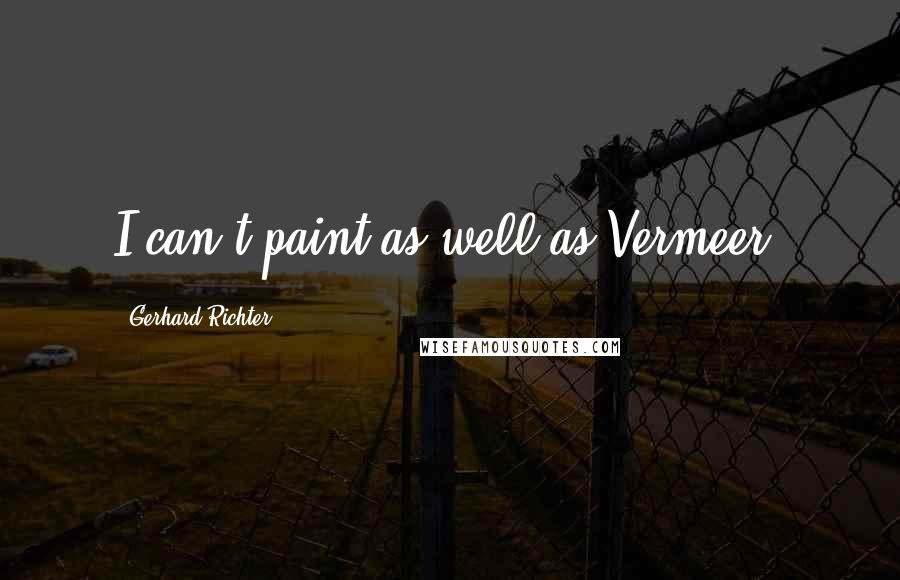 I can't paint as well as Vermeer.

Gerhard Richter

WISEFAMOUSQUOTES.COM